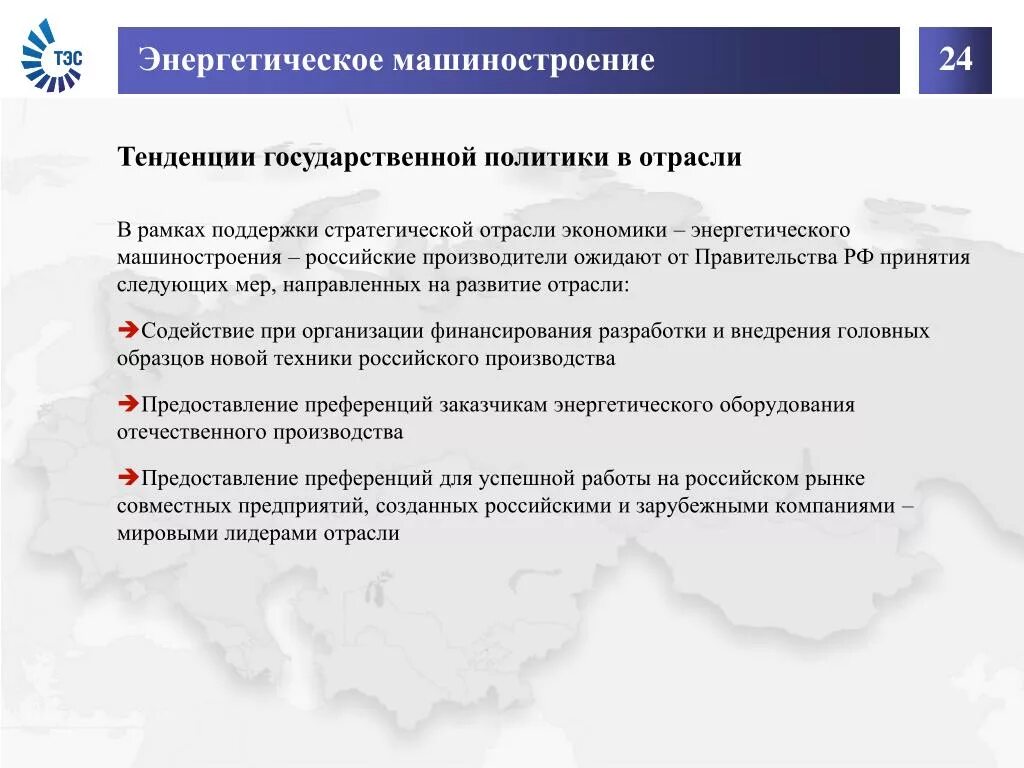 ТЭС

Энергетическое машиностроение

24

Тенденции государственной политики в отрасли

В рамках поддержки стратегической отрасли экономики – энергетического машиностроения – российские производители ожидают от Правительства РФ принятия следующих мер, направленных на развитие отрасли:

➔Содействие при организации финансирования разработки и внедрения головных образцов новой техники российского производства

➔Предоставление преференций заказчикам энергетического оборудования отечественного производства

➔Предоставление преференций для успешной работы на российском рынке совместных предприятий, созданных российскими и зарубежными компаниями – мировыми лидерами отрасли